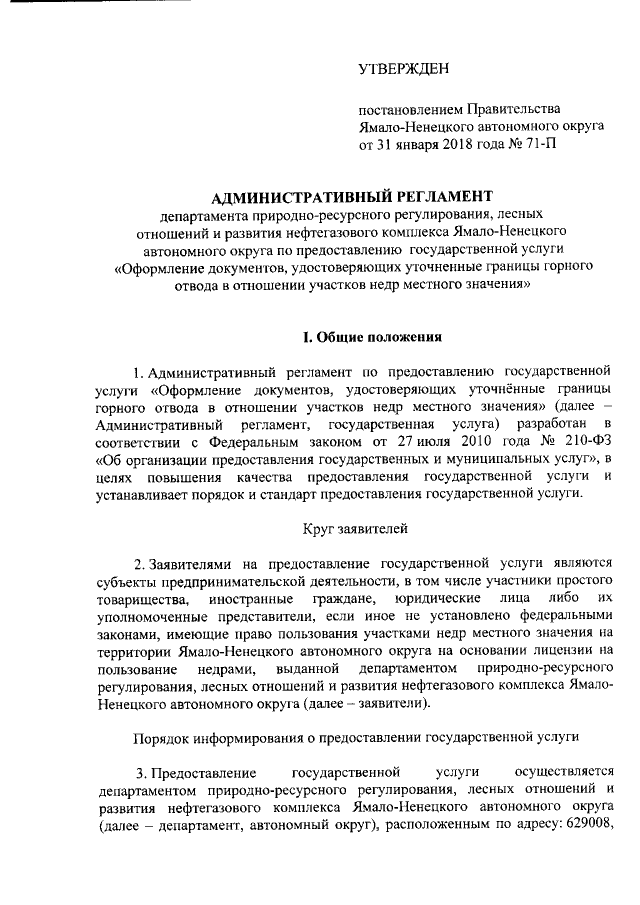 УТВЕРЖДЕН

постановлением Правительства Ямало-Ненецкого автономного округа от 31 января 2018 года № 71-П

АДМИНИСТРАТИВНЫЙ РЕГЛАМЕНТ
департамента природно-ресурсного регулирования, лесных отношений и развития нефтегазового комплекса Ямало-Ненецкого автономного округа по предоставлению государственной услуги «Оформление документов, удостоверяющих уточненные границы горного отвода в отношении участков недр местного значения»

I. Общие положения

1. Административный регламент по предоставлению государственной услуги «Оформление документов, удостоверяющих уточнённые границы горного отвода в отношении участков недр местного значения» (далее – Административный регламент, государственная услуга) разработан в соответствии с Федеральным законом от 27 июля 2010 года № 210-ФЗ «Об организации предоставления государственных и муниципальных услуг», в целях повышения качества предоставления государственной услуги и устанавливает порядок и стандарт предоставления государственной услуги.

Круг заявителей

2. Заявителями на предоставление государственной услуги являются субъекты предпринимательской деятельности, в том числе участники простого товарищества, иностранные граждане, юридические лица либо их уполномоченные представители, если иное не установлено федеральными законами, имеющие право пользования участками недр местного значения на территории Ямало-Ненецкого автономного округа на основании лицензии на пользование недрами, выданной департаментом природно-ресурсного регулирования, лесных отношений и развития нефтегазового комплекса Ямало-Ненецкого автономного округа (далее – заявители).

Порядок информирования о предоставлении государственной услуги

3. Предоставление государственной услуги осуществляется департаментом природно-ресурсного регулирования, лесных отношений и развития нефтегазового комплекса Ямало-Ненецкого автономного округа (далее – департамент, автономный округ), расположенным по адресу: 629008,